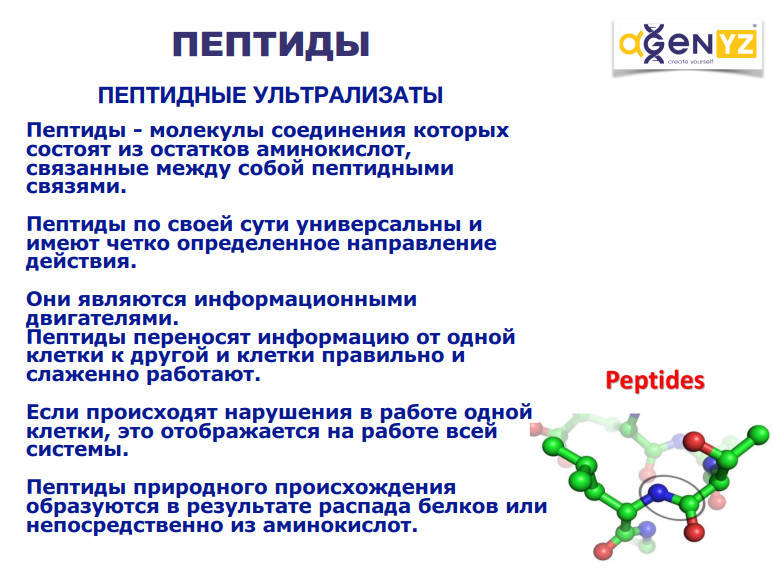 ПЕПТИДЫ

agenYZ
create yourself

ПЕПТИДНЫЕ УЛЬТРАЛИЗАТЫ

Пептиды - молекулы соединения которых состоят из остатков аминокислот, связанные между собой пептидными связями.

Пептиды по своей сути универсальны и имеют четко определенное направление действия.

Они являются информационными двигателями.
Пептиды переносят информацию от одной клетки к другой и клетки правильно и слаженно работают.

Если происходят нарушения в работе одной клетки, это отображается на работе всей системы.

Пептиды природного происхождения образуются в результате распада белков или непосредственно из аминокислот.

Peptides